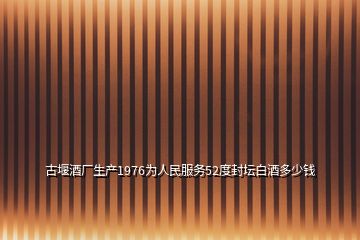 古堰酒厂生产1976为人民服务52度封坛白酒多少钱